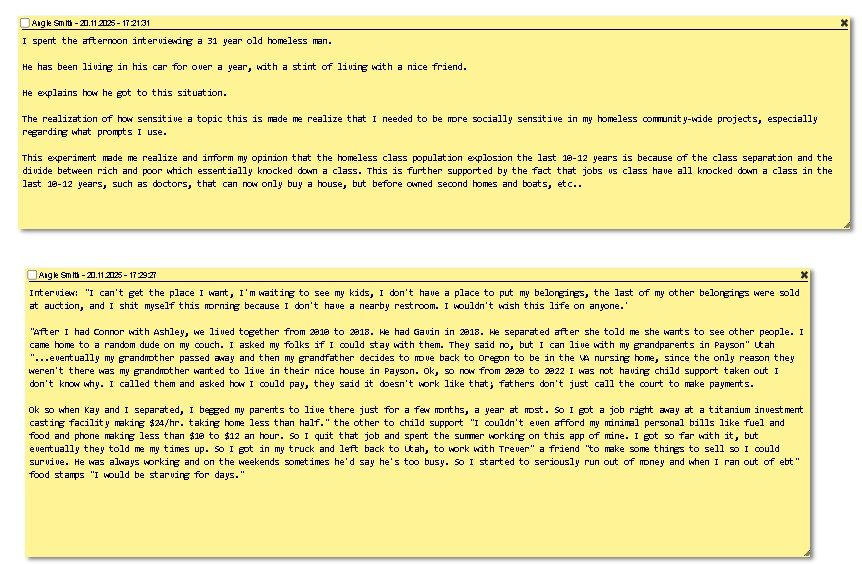 Angie Smith - 20.11.2025 - 17:21:31

I spent the afternoon interviewing a 31 year old homeless man.

He has been living in his car for over a year, with a stint of living with a nice friend.

He explains how he got to this situation.

The realization of how sensitive a topic this is made me realize that I needed to be more socially sensitive in my homeless community-wide projects, especially regarding what prompts I use.

This experiment made me realize and inform my opinion that the homeless class population explosion the last 10-12 years is because of the class separation and the divide between rich and poor which essentially knocked down a class. This is further supported by the fact that jobs vs class have all knocked down a class in the last 10-12 years, such as doctors, that can now only buy a house, but before owned second homes and boats, etc..

Angie Smith - 20.11.2025 - 17:29:27

Interview: "I can't get the place I want, I'm waiting to see my kids, I don't have a place to put my belongings, the last of my other belongings were sold at auction, and I shit myself this morning because I don't have a nearby restroom. I wouldn't wish this life on anyone.'

"After I had Connor with Ashley, we lived together from 2010 to 2018. We had Gavin in 2018. We separated after she told me she wants to see other people. I came home to a random dude on my couch. I asked my folks if I could stay with them. They said no, but I can live with my grandparents in Payson" Utah "...eventually my grandmother passed away and then my grandfather decides to move back to Oregon to be in the VA nursing home, since the only reason they weren't there was my grandmother wanted to live in their nice house in Payson. Ok, so now from 2020 to 2022 I was not having child support taken out I don't know why. I called them and asked how I could pay, they said it doesn't work like that; fathers don't just call the court to make payments.

Ok so when Kay and I separated, I begged my parents to live there just for a few months, a year at most. So I got a job right away at a titanium investment casting facility making $24/hr. taking home less than half." the other to child support "I couldn't even afford my minimal personal bills like fuel and food and phone making less than $10 to $12 an hour. So I quit that job and spent the summer working on this app of mine. I got so far with it, but eventually they told me my times up. So I got in my truck and left back to Utah, to work with Trever" a friend "to make some things to sell so I could survive. He was always working and on the weekends sometimes he'd say he's too busy. So I started to seriously run out of money and when I ran out of ebt" food stamps "I would be starving for days."